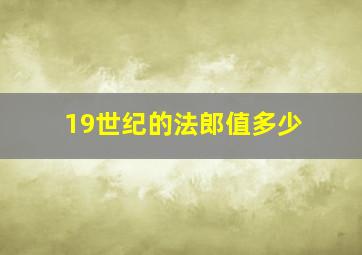 19世纪的法郎值多少